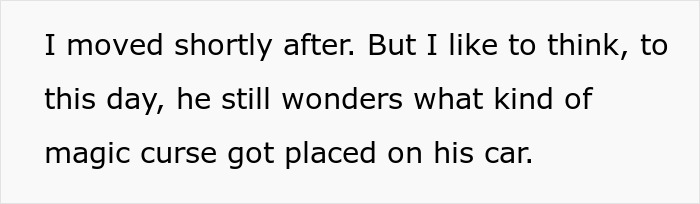 I moved shortly after. But I like to think, to this day, he still wonders what kind of magic curse got placed on his car.